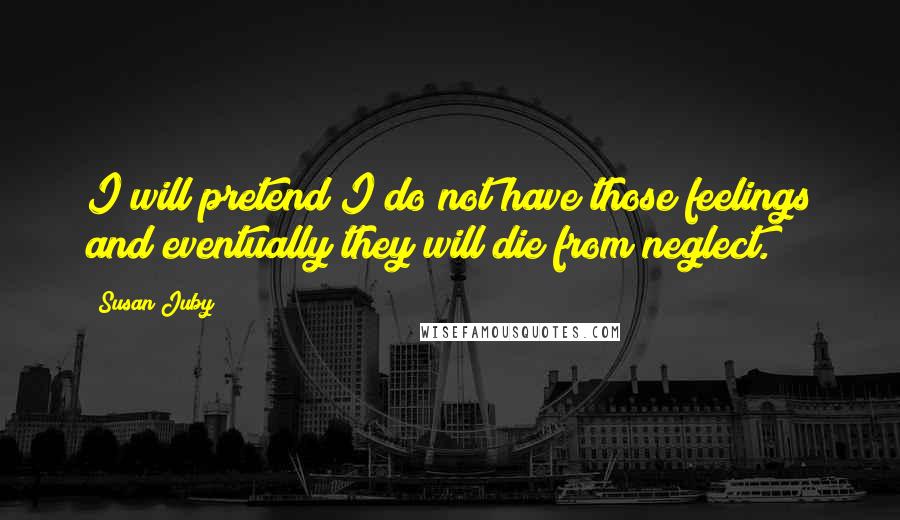 I will pretend I do not have those feelings and eventually they will die from neglect.

Susan Juby

WISEFAMOUSQUOTES.COM